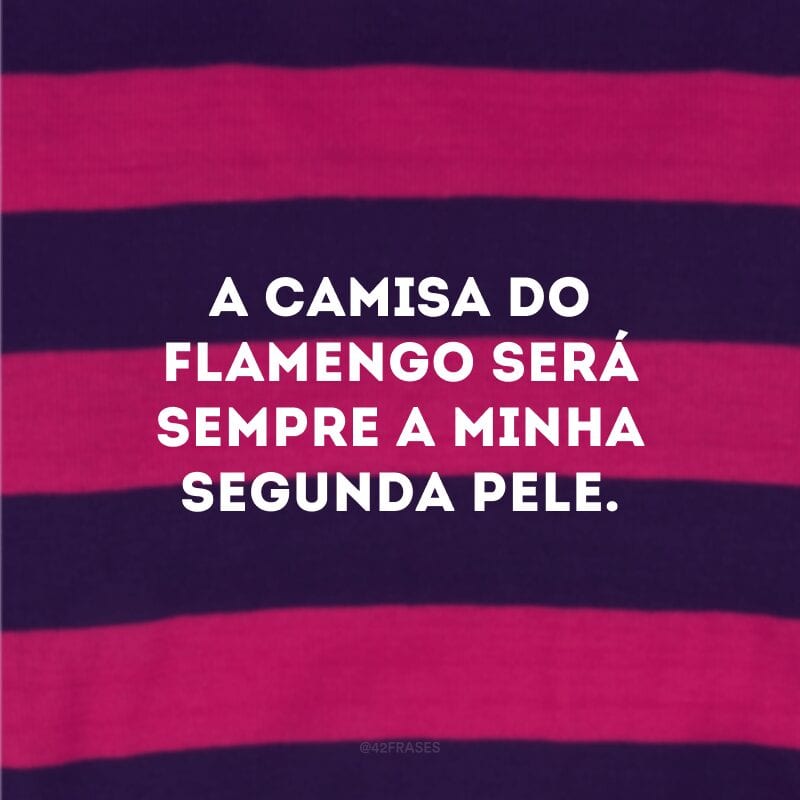 A CAMISA DO FLAMENGO SERÁ SEMPRE A MINHA SEGUNDA PELE.

@42FRASES